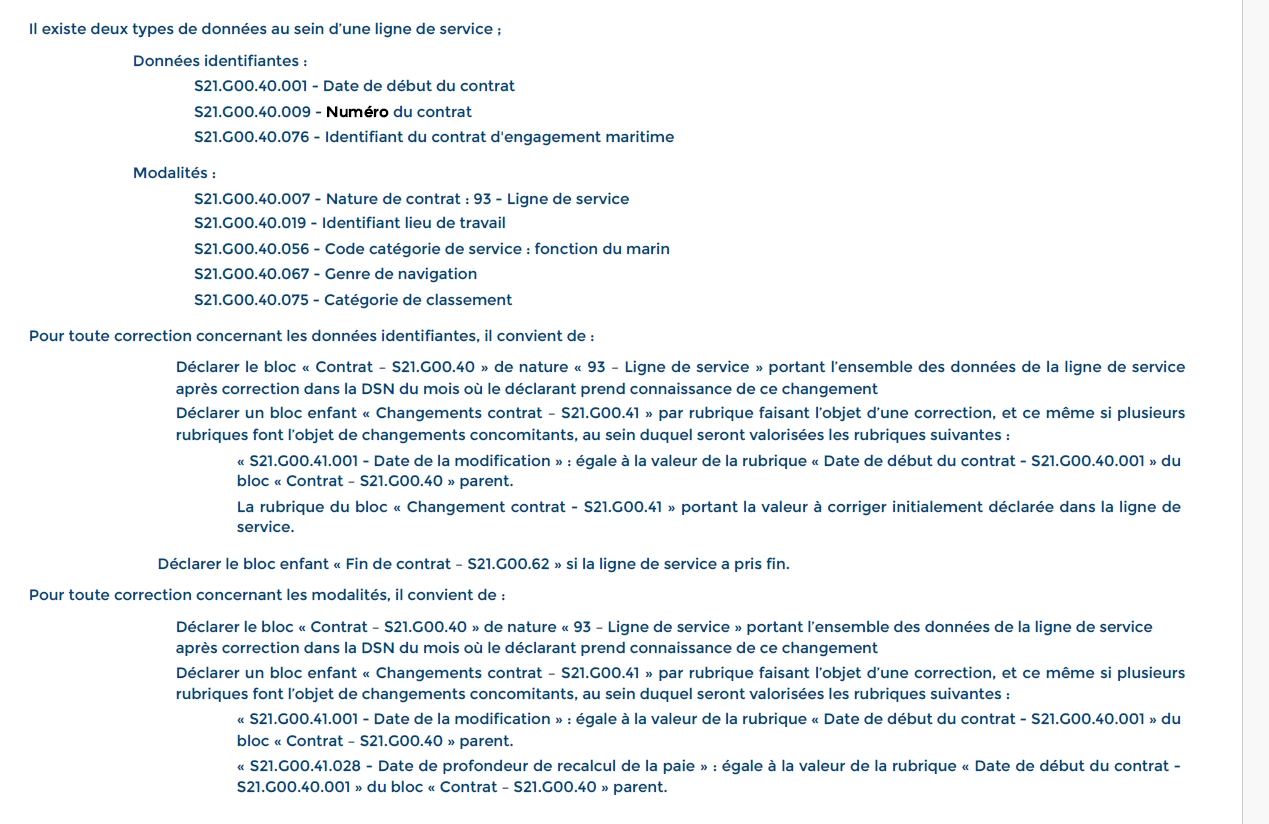 Il existe deux types de données au sein d'une ligne de service ;

Données identifiantes :

S21.G00.40.001 - Date de début du contrat

S21.G00.40.009 - Numéro du contrat

S21.G00.40.076 - Identifiant du contrat d'engagement maritime

Modalités :

S21.G00.40.007 - Nature de contrat : 93 - Ligne de service

S21.G00.40.019 - Identifiant lieu de travail

S21.G00.40.056 - Code catégorie de service : fonction du marin

S21.G00.40.067 - Genre de navigation

S21.G00.40.075 - Catégorie de classement

Pour toute correction concernant les données identifiantes, il convient de :

Déclarer le bloc « Contrat – S21.G00.40 » de nature « 93 – Ligne de service » portant l'ensemble des données de la ligne de service après correction dans la DSN du mois où le déclarant prend connaissance de ce changement

Déclarer un bloc enfant « Changements contrat – S21.G00.41 » par rubrique faisant l'objet d'une correction, et ce même si plusieurs rubriques font l'objet de changements concomitants, au sein duquel seront valorisées les rubriques suivantes :

« S21.G00.41.001 - Date de la modification » : égale à la valeur de la rubrique « Date de début du contrat - S21.G00.40.001 » du bloc « Contrat – S21.G00.40 » parent.

La rubrique du bloc « Changement contrat - S21.G00.41 » portant la valeur à corriger initialement déclarée dans la ligne de service.

Déclarer le bloc enfant « Fin de contrat – S21.G00.62 » si la ligne de service a pris fin.

Pour toute correction concernant les modalités, il convient de :

Déclarer le bloc « Contrat – S21.G00.40 » de nature « 93 – Ligne de service » portant l'ensemble des données de la ligne de service après correction dans la DSN du mois où le déclarant prend connaissance de ce changement

Déclarer un bloc enfant « Changements contrat – S21.G00.41 » par rubrique faisant l'objet d'une correction, et ce même si plusieurs rubriques font l'objet de changements concomitants, au sein duquel seront valorisées les rubriques suivantes :

« S21.G00.41.001 - Date de la modification » : égale à la valeur de la rubrique « Date de début du contrat - S21.G00.40.001 » du bloc « Contrat – S21.G00.40 » parent.

« S21.G00.41.028 - Date de profondeur de recalcul de la paie » : égale à la valeur de la rubrique « Date de début du contrat - S21.G00.40.001 » du bloc « Contrat – S21.G00.40 » parent.